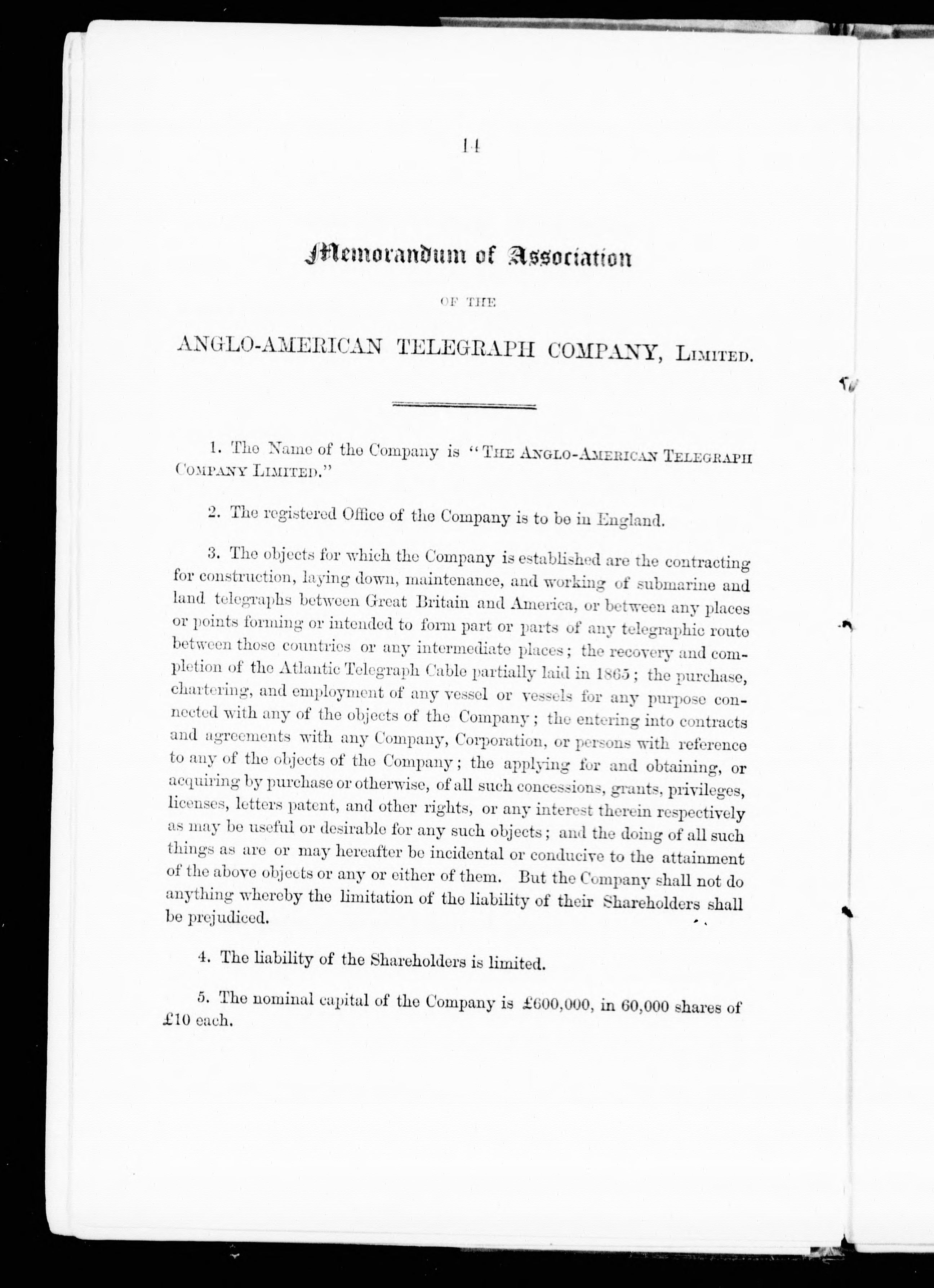 14

Memorandum of Association

OF THE

ANGLO-AMERICAN TELEGRAPH COMPANY, Limited.

1. The Name of the Company is "The Anglo-American Telegraph Company Limited."

2. The registered Office of the Company is to be in England.

3. The objects for which the Company is established are the contracting for construction, laying down, maintenance, and working of submarine and land telegraphs between Great Britain and America, or between any places or points forming or intended to form part or parts of any telegraphic route between those countries or any intermediate places; the recovery and completion of the Atlantic Telegraph Cable partially laid in 1865; the purchase, chartering, and employment of any vessel or vessels for any purpose connected with any of the objects of the Company; the entering into contracts and agreements with any Company, Corporation, or persons with reference to any of the objects of the Company; the applying for and obtaining, or acquiring by purchase or otherwise, of all such concessions, grants, privileges, licenses, letters patent, and other rights, or any interest therein respectively as may be useful or desirable for any such objects; and the doing of all such things as are or may hereafter be incidental or conducive to the attainment of the above objects or any or either of them. But the Company shall not do anything whereby the limitation of the liability of their Shareholders shall be prejudiced.

4. The liability of the Shareholders is limited.

5. The nominal capital of the Company is £600,000, in 60,000 shares of £10 each.